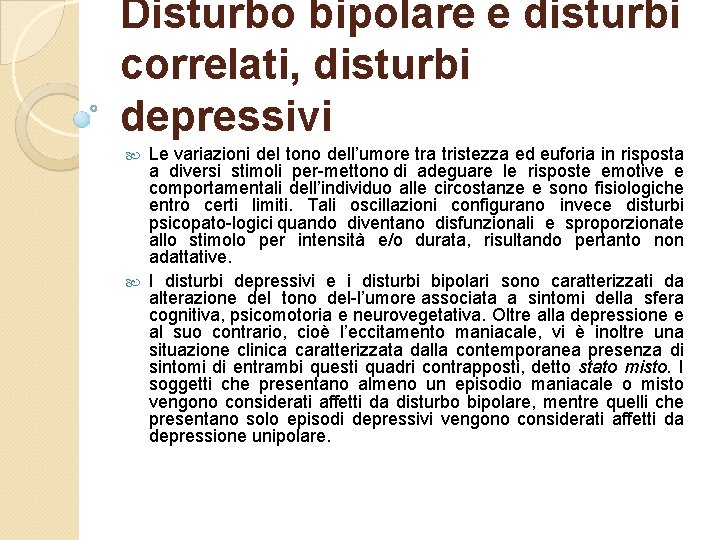 Disturbo bipolare e disturbi correlati, disturbi depressivi

Le variazioni del tono dell'umore tra tristezza ed euforia in risposta a diversi stimoli per-mettono di adeguare le risposte emotive e comportamentali dell'individuo alle circostanze e sono fisiologiche entro certi limiti. Tali oscillazioni configurano invece disturbi psicopato-logici quando diventano disfunzionali e sproporzionate allo stimolo per intensità e/o durata, risultando pertanto non adattative.

I disturbi depressivi e i disturbi bipolari sono caratterizzati da alterazione del tono del-l'umore associata a sintomi della sfera cognitiva, psicomotoria e neurovegetativa. Oltre alla depressione e al suo contrario, cioè l'eccitamento maniacale, vi è inoltre una situazione clinica caratterizzata dalla contemporanea presenza di sintomi di entrambi questi quadri contrapposti, detto stato misto. I soggetti che presentano almeno un episodio maniacale o misto vengono considerati affetti da disturbo bipolare, mentre quelli che presentano solo episodi depressivi vengono considerati affetti da depressione unipolare.